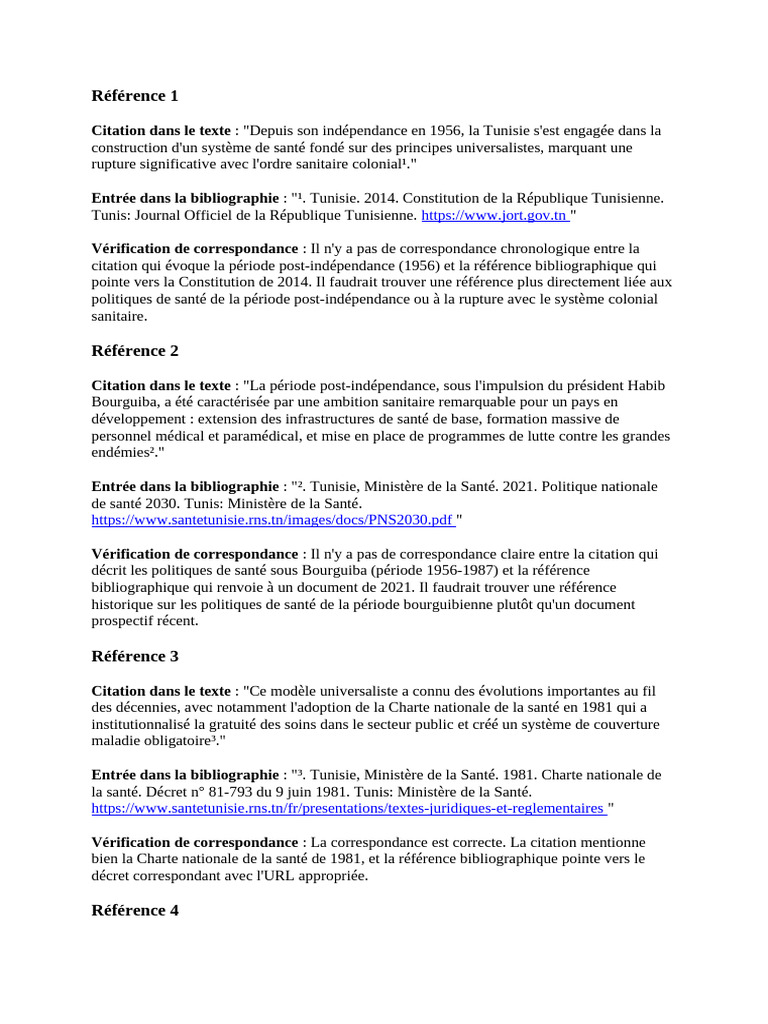 Référence 1

Citation dans le texte : "Depuis son indépendance en 1956, la Tunisie s'est engagée dans la construction d'un système de santé fondé sur des principes universalistes, marquant une rupture significative avec l'ordre sanitaire colonial¹."

Entrée dans la bibliographie : "¹. Tunisie. 2014. Constitution de la République Tunisienne. Tunis: Journal Officiel de la République Tunisienne. https://www.jort.gov.tn "

Vérification de correspondance : Il n'y a pas de correspondance chronologique entre la citation qui évoque la période post-indépendance (1956) et la référence bibliographique qui pointe vers la Constitution de 2014. Il faudrait trouver une référence plus directement liée aux politiques de santé de la période post-indépendance ou à la rupture avec le système colonial sanitaire.

Référence 2

Citation dans le texte : "La période post-indépendance, sous l'impulsion du président Habib Bourguiba, a été caractérisée par une ambition sanitaire remarquable pour un pays en développement : extension des infrastructures de santé de base, formation massive de personnel médical et paramédical, et mise en place de programmes de lutte contre les grandes endémies²."

Entrée dans la bibliographie : "². Tunisie, Ministère de la Santé. 2021. Politique nationale de santé 2030. Tunis: Ministère de la Santé. https://www.santetunisie.rns.tn/images/docs/PNS2030.pdf "

Vérification de correspondance : Il n'y a pas de correspondance claire entre la citation qui décrit les politiques de santé sous Bourguiba (période 1956-1987) et la référence bibliographique qui renvoie à un document de 2021. Il faudrait trouver une référence historique sur les politiques de santé de la période bourguibienne plutôt qu'un document prospectif récent.

Référence 3

Citation dans le texte : "Ce modèle universaliste a connu des évolutions importantes au fil des décennies, avec notamment l'adoption de la Charte nationale de la santé en 1981 qui a institutionnalisé la gratuité des soins dans le secteur public et créé un système de couverture maladie obligatoire³."

Entrée dans la bibliographie : "³. Tunisie, Ministère de la Santé. 1981. Charte nationale de la santé. Décret n° 81-793 du 9 juin 1981. Tunis: Ministère de la Santé. https://www.santetunisie.rns.tn/fr/presentations/textes-juridiques-et-reglementaires "

Vérification de correspondance : La correspondance est correcte. La citation mentionne bien la Charte nationale de la santé de 1981, et la référence bibliographique pointe vers le décret correspondant avec l'URL appropriée.

Référence 4